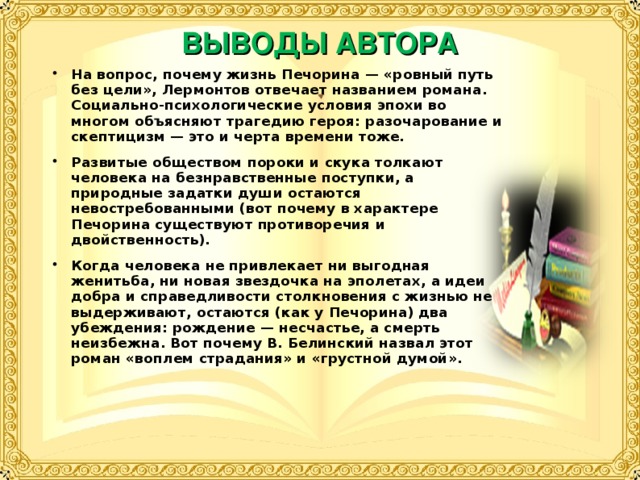 ВЫВОДЫ АВТОРА

• На вопрос, почему жизнь Печорина — «ровный путь без цели», Лермонтов отвечает названием романа. Социально-психологические условия эпохи во многом объясняют трагедию героя: разочарование и скептицизм — это и черта времени тоже.

• Развитые обществом пороки и скука толкают человека на безнравственные поступки, а природные задатки души остаются невостребованными (вот почему в характере Печорина существуют противоречия и двойственность).

• Когда человека не привлекает ни выгодная женитьба, ни новая звездочка на эполетах, а идеи добра и справедливости столкновения с жизнью не выдерживают, остаются (как у Печорина) два убеждения: рождение — несчастье, а смерть неизбежна. Вот почему В. Белинский назвал этот роман «воплем страдания» и «грустной думой».